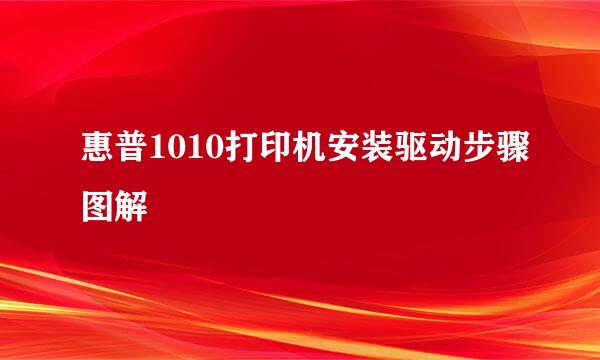 惠普1010打印机安装驱动步骤图解